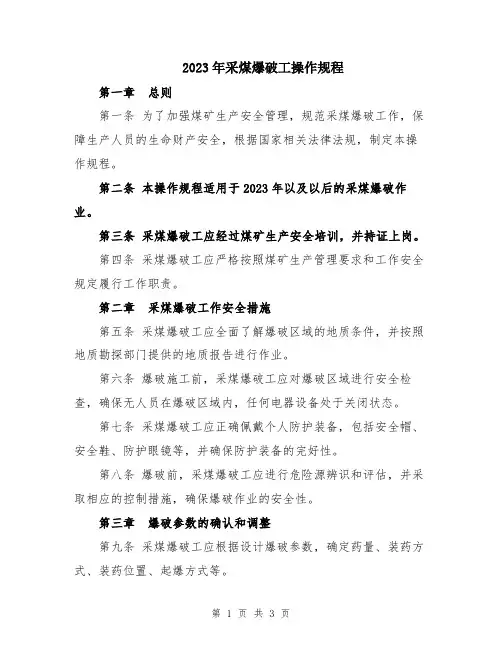 2023年采煤爆破工操作规程

第一章 总则

第一条 为了加强煤矿生产安全管理，规范采煤爆破工作，保障生产人员的生命财产安全，根据国家相关法律法规，制定本操作规程。

第二条 本操作规程适用于2023年以及以后的采煤爆破作业。

第三条 采煤爆破工应经过煤矿生产安全培训，并持证上岗。

第四条 采煤爆破工应严格按照煤矿生产管理要求和工作安全规定履行工作职责。

第二章 采煤爆破工作安全措施

第五条 采煤爆破工应全面了解爆破区域的地质条件，并按照地质勘探部门提供的地质报告进行作业。

第六条 爆破施工前，采煤爆破工应对爆破区域进行安全检查，确保无人员在爆破区域内，任何电器设备处于关闭状态。

第七条 采煤爆破工应正确佩戴个人防护装备，包括安全帽、安全鞋、防护眼镜等，并确保防护装备的完好性。

第八条 爆破前，采煤爆破工应进行危险源辨识和评估，并采取相应的控制措施，确保爆破作业的安全性。

第三章 爆破参数的确认和调整

第九条 采煤爆破工应根据设计爆破参数，确定药量、装药方式、装药位置、起爆方式等。

第 1 页 共 3 页